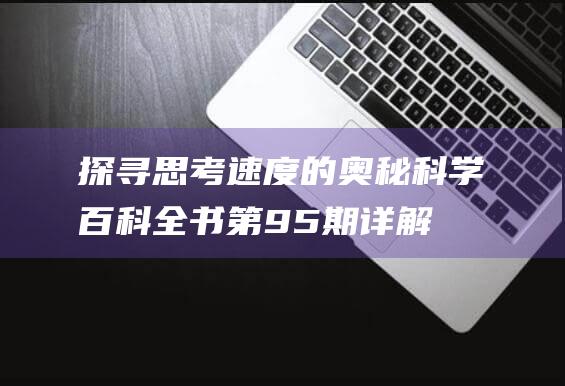 探寻思考速度的奥秘科学百科全书第95期详解